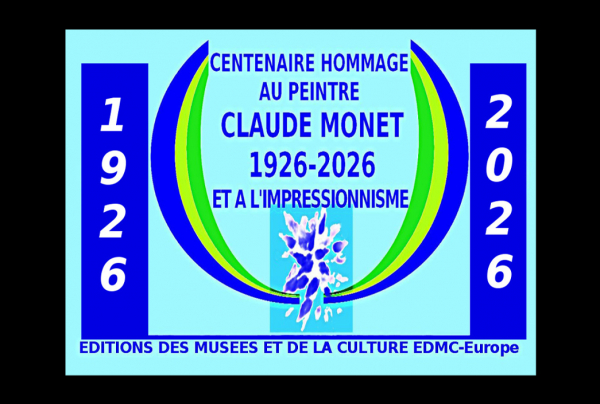 1926

CENTENAIRE HOMMAGE AU PEINTRE CLAUDE MONET 1926-2026 ET A L'IMPRESSIONNISME

2026

EDITIONS DES MUSEES ET DE LA CULTURE EDMC-Europe